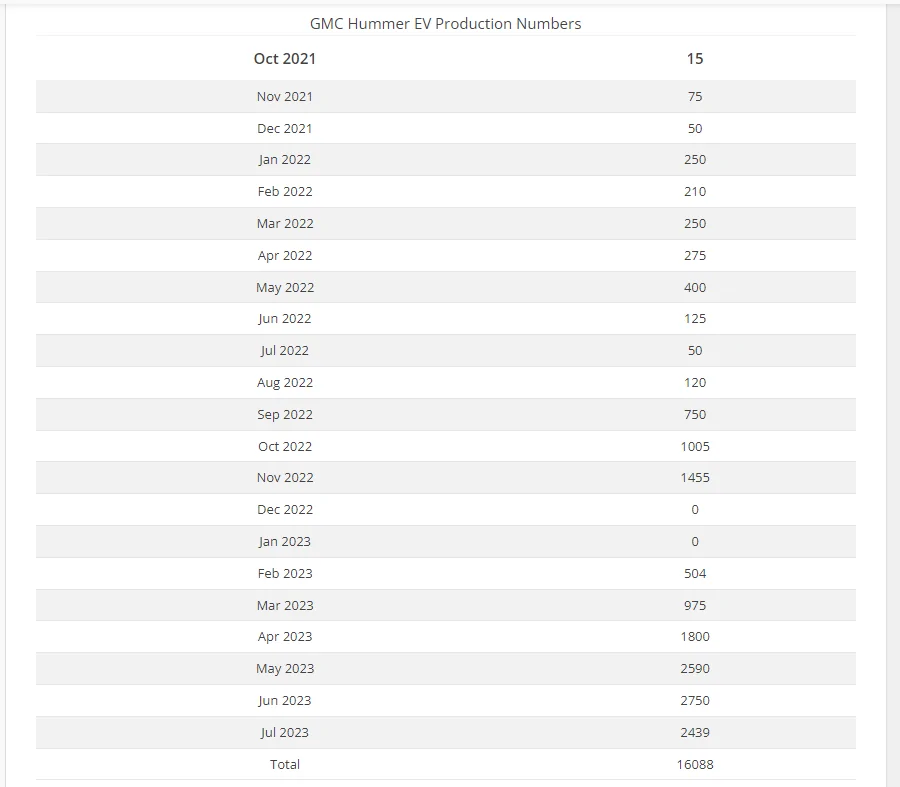 GMC Hummer EV Production Numbers

| Oct 2021 | 15 |
|---|---|
| Nov 2021 | 75 |
| Dec 2021 | 50 |
| Jan 2022 | 250 |
| Feb 2022 | 210 |
| Mar 2022 | 250 |
| Apr 2022 | 275 |
| May 2022 | 400 |
| Jun 2022 | 125 |
| Jul 2022 | 50 |
| Aug 2022 | 120 |
| Sep 2022 | 750 |
| Oct 2022 | 1005 |
| Nov 2022 | 1455 |
| Dec 2022 | 0 |
| Jan 2023 | 0 |
| Feb 2023 | 504 |
| Mar 2023 | 975 |
| Apr 2023 | 1800 |
| May 2023 | 2590 |
| Jun 2023 | 2750 |
| Jul 2023 | 2439 |
| Total | 16088 |